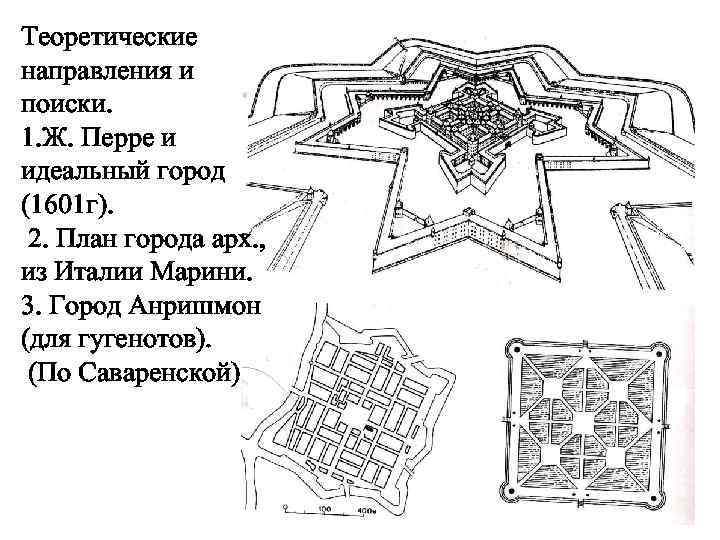 Теоретические направления и поиски.
1.Ж. Перре и идеальный город (1601г).
2. План города арх., из Италии Марини.
3. Город Анришмон (для гугенотов).
(По Саваренской)

0 100 400м